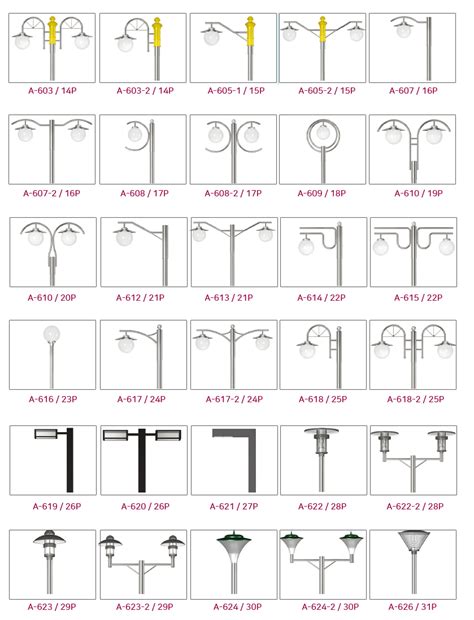 A-603 / 14P
A-603-2 / 14P
A-605-1 / 15P
A-605-2 / 15P
A-607 / 16P

A-607-2 / 16P
A-608 / 17P
A-608-2 / 17P
A-609 / 18P
A-610 / 19P

A-610 / 20P
A-612 / 21P
A-613 / 21P
A-614 / 22P
A-615 / 22P

A-616 / 23P
A-617 / 24P
A-617-2 / 24P
A-618 / 25P
A-618-2 / 25P

A-619 / 26P
A-620 / 26P
A-621 / 27P
A-622 / 28P
A-622-2 / 28P

A-623 / 29P
A-623-2 / 29P
A-624 / 30P
A-624-2 / 30P
A-626 / 31P